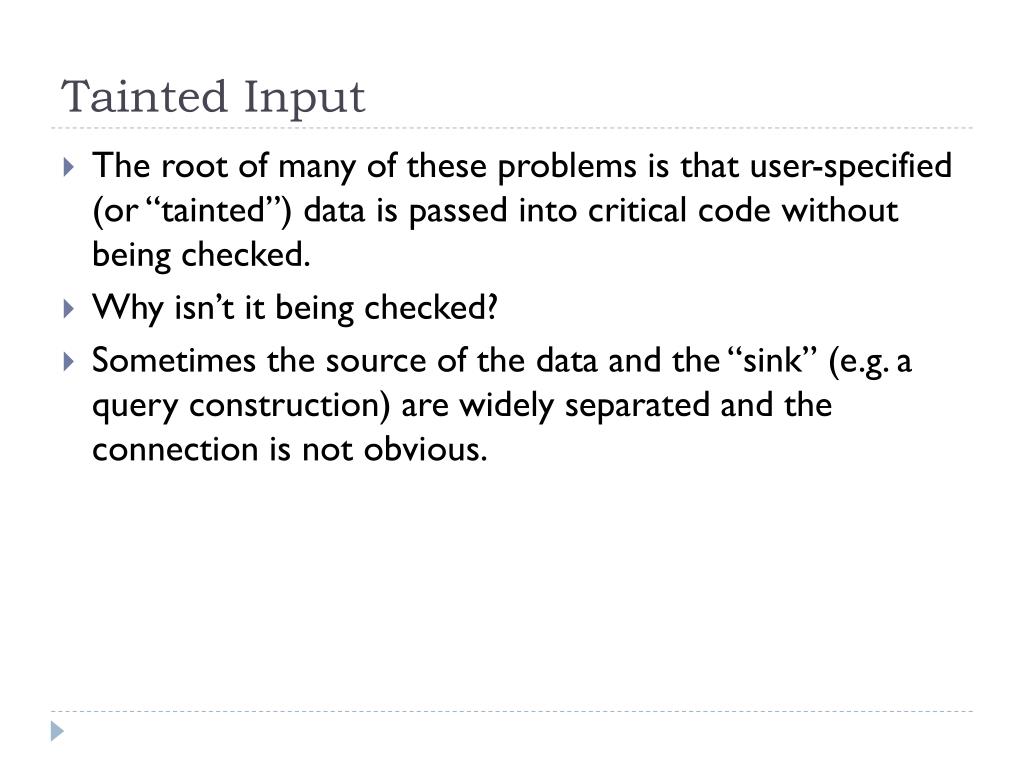 Tainted Input

The root of many of these problems is that user-specified (or “tainted”) data is passed into critical code without being checked.

Why isn’t it being checked?

Sometimes the source of the data and the “sink” (e.g. a query construction) are widely separated and the connection is not obvious.